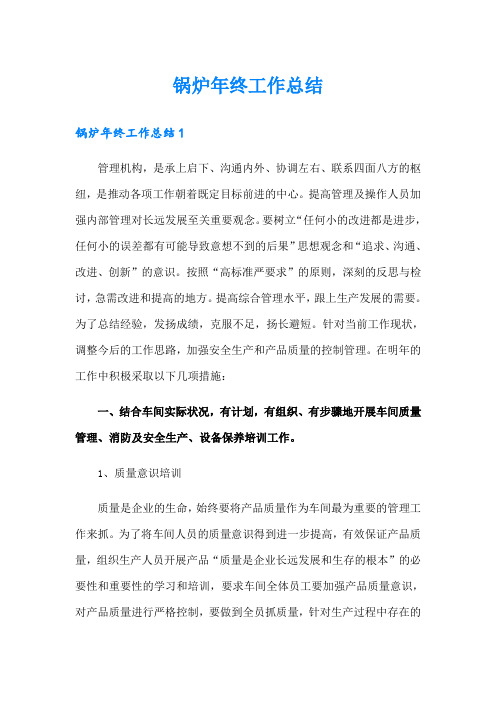 锅炉年终工作总结

锅炉年终工作总结1

管理机构，是承上启下、沟通内外、协调左右、联系四面八方的枢纽，是推动各项工作朝着既定目标前进的中心。提高管理及操作人员加强内部管理对长远发展至关重要观念。要树立“任何小的改进都是进步，任何小的误差都有可能导致意想不到的后果”思想观念和“追求、沟通、改进、创新”的意识。按照“高标准严要求”的原则，深刻的反思与检讨，急需改进和提高的地方。提高综合管理水平，跟上生产发展的需要。为了总结经验，发扬成绩，克服不足，扬长避短。针对当前工作现状，调整今后的工作思路，加强安全生产和产品质量的控制管理。在明年的工作中积极采取以下几项措施：

一、结合车间实际状况，有计划，有组织、有步骤地开展车间质量管理、消防及安全生产、设备保养培训工作。

1、质量意识培训

质量是企业的生命，始终要将产品质量作为车间最为重要的管理工作来抓。为了将车间人员的质量意识得到进一步提高，有效保证产品质量，组织生产人员开展产品“质量是企业长远发展和生存的根本”的必要性和重要性的学习和培训，要求车间全体员工要加强产品质量意识，对产品质量进行严格控制，要做到全员抓质量，针对生产过程中存在的